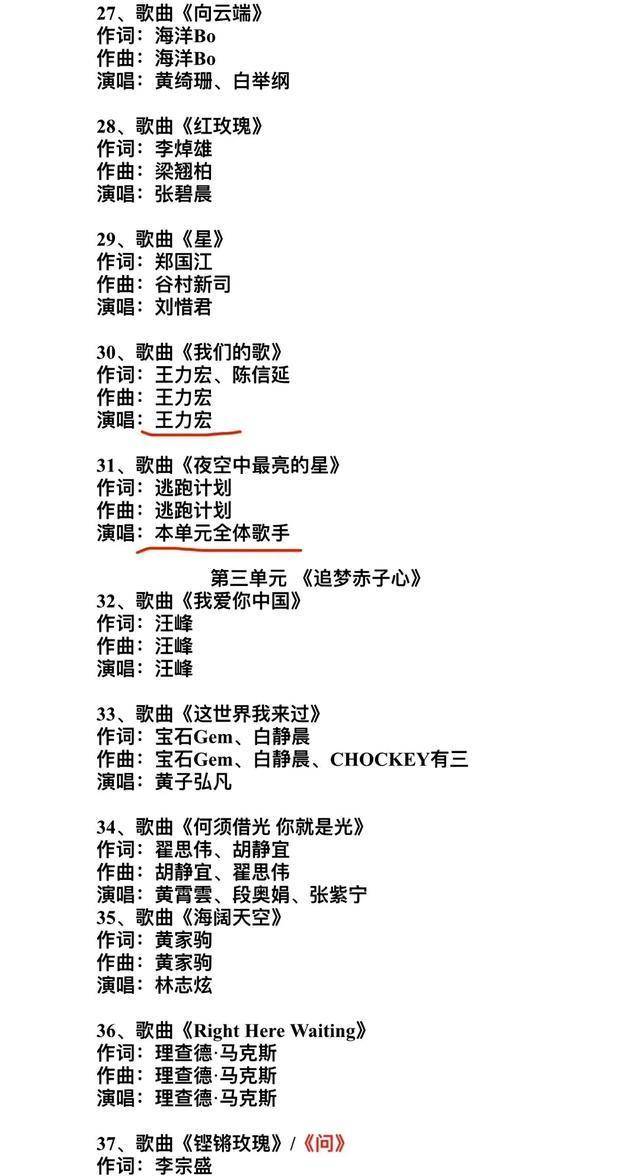 27、歌曲《向云端》
作词：海洋Bo
作曲：海洋Bo
演唱：黄绮珊、白举纲

28、歌曲《红玫瑰》
作词：李焯雄
作曲：梁翘柏
演唱：张碧晨

29、歌曲《星》
作词：郑国江
作曲：谷村新司
演唱：刘惜君

30、歌曲《我们的歌》
作词：王力宏、陈信延
作曲：王力宏
演唱：王力宏

31、歌曲《夜空中最亮的星》
作词：逃跑计划
作曲：逃跑计划
演唱：本单元全体歌手

第三单元 《追梦赤子心》
32、歌曲《我爱你中国》
作词：汪峰
作曲：汪峰
演唱：汪峰

33、歌曲《这世界我来过》
作词：宝石Gem、白静晨
作曲：宝石Gem、白静晨、CHOCKEY有三
演唱：黄子弘凡

34、歌曲《何须借光 你就是光》
作词：翟思伟、胡静宜
作曲：胡静宜、翟思伟
演唱：黄霄雲、段奥娟、张紫宁
35、歌曲《海阔天空》
作词：黄家驹
作曲：黄家驹
演唱：林志炫

36、歌曲《Right Here Waiting》
作词：理查德·马克斯
作曲：理查德·马克斯
演唱：理查德·马克斯

37、歌曲《铿锵玫瑰》/《问》
作词：李宗盛